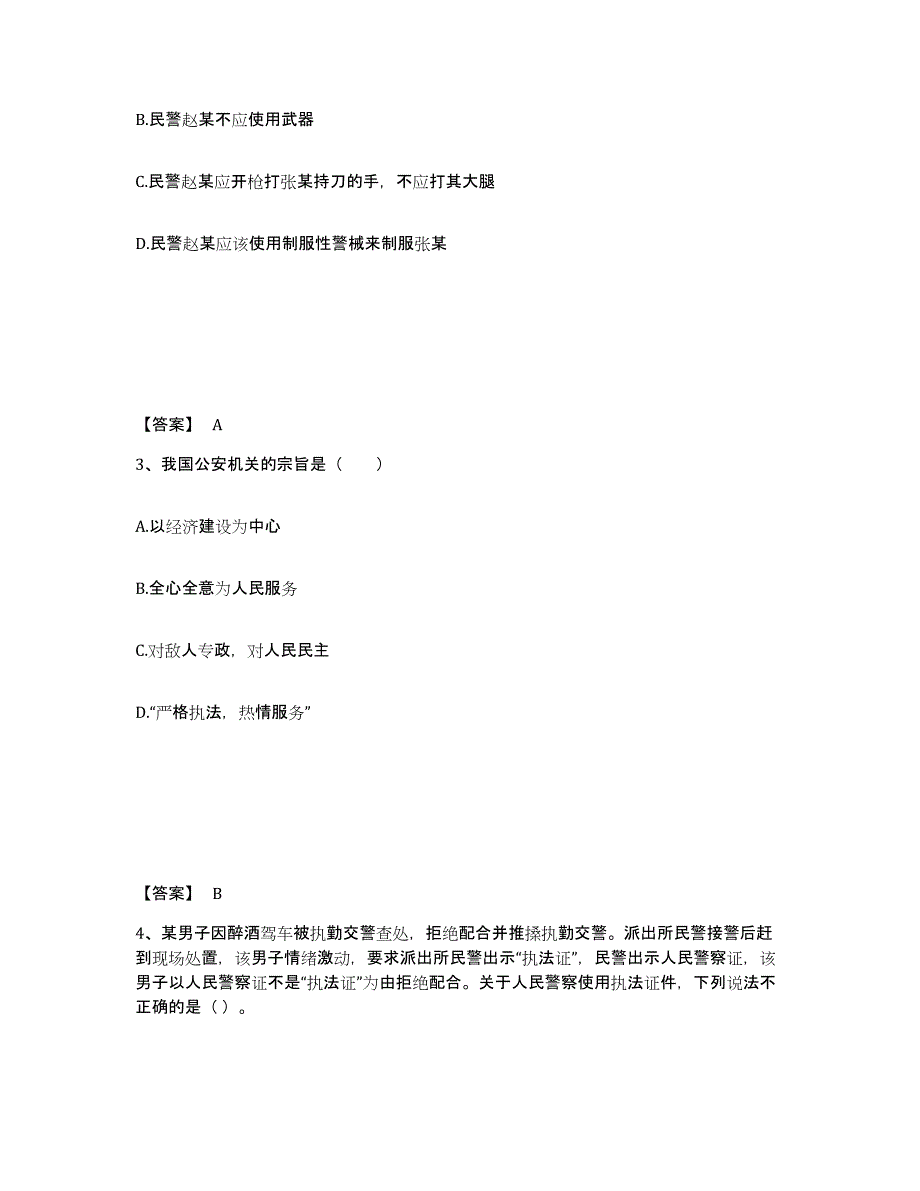 B.民警赵某不应使用武器

C.民警赵某应开枪打张某持刀的手，不应打其大腿

D.民警赵某应该使用制服性警械来制服张某

【答案】 A

3、我国公安机关的宗旨是（　　）

A.以经济建设为中心

B.全心全意为人民服务

C.对敌人专政，对人民民主

D.“严格执法，热情服务”

【答案】 B

4、某男子因醉酒驾车被执勤交警查处，拒绝配合并推搡执勤交警。派出所民警接警后赶到现场处置，该男子情绪激动，要求派出所民警出示“执法证”，民警出示人民警察证，该男子以人民警察证不是“执法证”为由拒绝配合。关于人民警察使用执法证件，下列说法不正确的是（ ）。